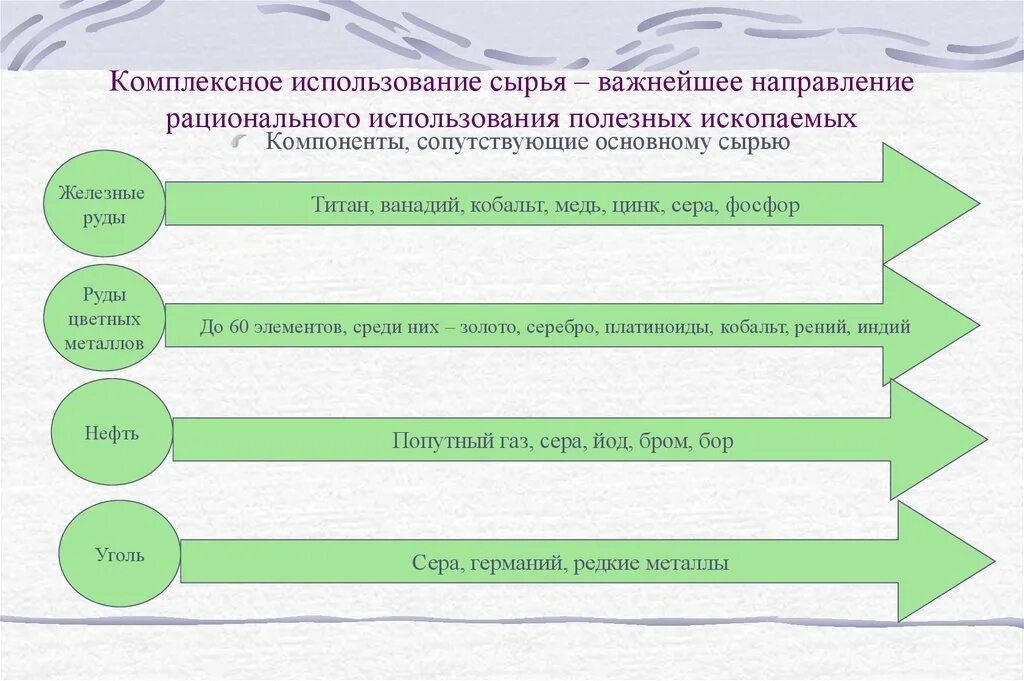 Комплексное использование сырья – важнейшее направление рационального использования полезных ископаемых

Компоненты, сопутствующие основному сырью

Железные руды

Титан, ванадий, кобальт, медь, цинк, сера, фосфор

Руды цветных металлов

До 60 элементов, среди них – золото, серебро, платиноиды, кобальт, рений, индий

Нефть

Попутный газ, сера, йод, бром, бор

Уголь

Сера, германий, редкие металлы